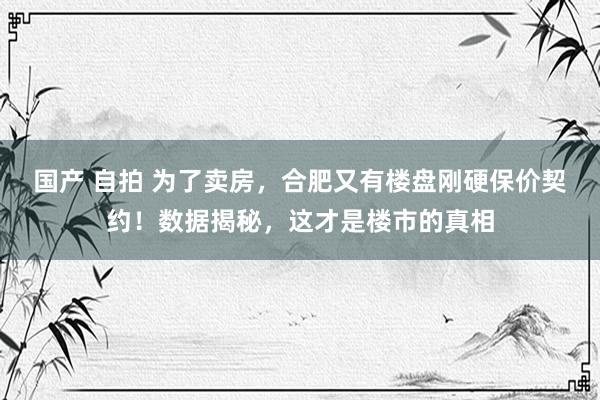 国产 自拍 为了卖房，合肥又有楼盘刚硬保价契约！数据揭秘，这才是楼市的真相